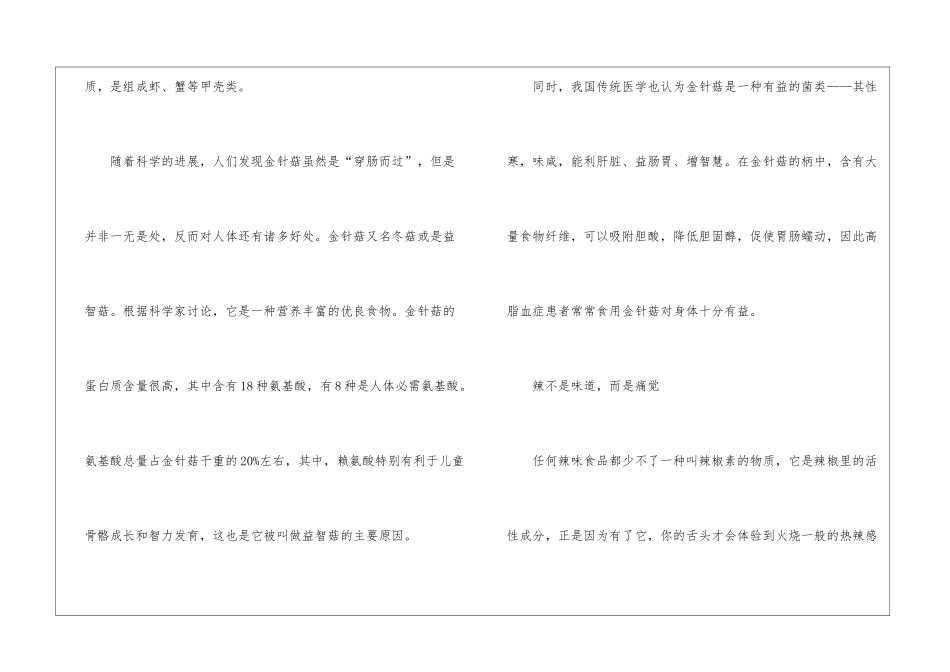 质，是组成虾、蟹等甲壳类。

随着科学的进展，人们发现金针菇虽然是“穿肠而过”，但是并非一无是处，反而对人体还有诸多好处。金针菇又名冬菇或是益智菇。根据科学家讨论，它是一种营养丰富的优良食物。金针菇的蛋白质含量很高，其中含有18种氨基酸，有8种是人体必需氨基酸。氨基酸总量占金针菇干重的20%左右，其中，赖氨酸特别有利于儿童骨骼成长和智力发育，这也是它被叫做益智菇的主要原因。

同时，我国传统医学也认为金针菇是一种有益的菌类——其性寒，味咸，能利肝脏、益肠胃、增智慧。在金针菇的柄中，含有大量食物纤维，可以吸附胆酸，降低胆固醇，促使胃肠蠕动，因此高脂血症患者常常食用金针菇对身体十分有益。

辣不是味道，而是痛觉

任何辣味食品都少不了一种叫辣椒素的物质，它是辣椒里的活性成分，正是因为有了它，你的舌头才会体验到火烧一般的热辣感